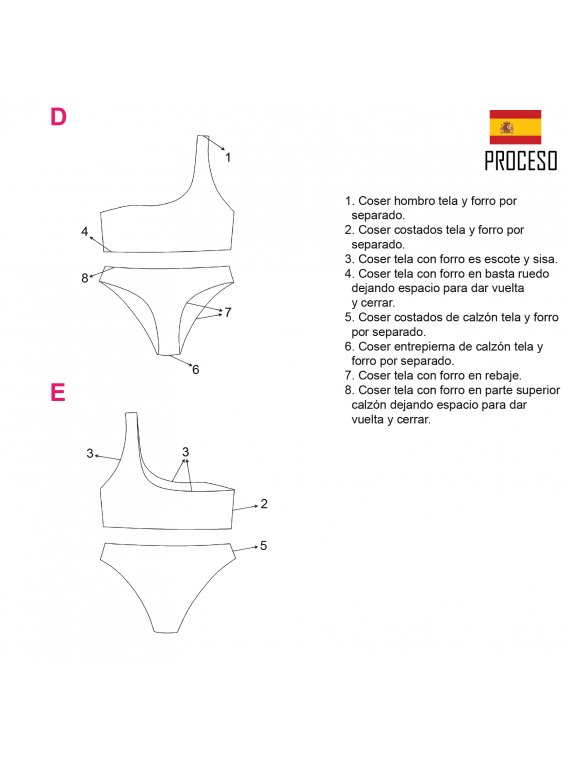 D

1

4

8

7

6

E

3

3

2

5

PROCESO

1. Coser hombro tela y forro por separado.
2. Coser costados tela y forro por separado.
3. Coser tela con forro es escote y sisa.
4. Coser tela con forro en basta ruedo dejando espacio para dar vuelta y cerrar.
5. Coser costados de calzón tela y forro por separado.
6. Coser entrepierna de calzón tela y forro por separado.
7. Coser tela con forro en rebaje.
8. Coser tela con forro en parte superior calzón dejando espacio para dar vuelta y cerrar.